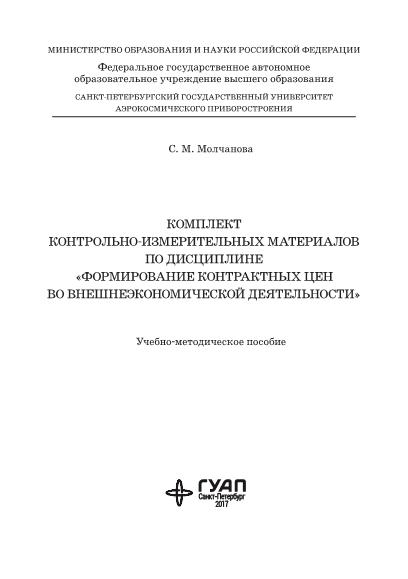 МИНИСТЕРСТВО ОБРАЗОВАНИЯ И НАУКИ РОССИЙСКОЙ ФЕДЕРАЦИИ
Федеральное государственное автономное образовательное учреждение высшего образования
САНКТ-ПЕТЕРБУРГСКИЙ ГОСУДАРСТВЕННЫЙ УНИВЕРСИТЕТ АЭРОКОСМИЧЕСКОГО ПРИБОРОСТРОЕНИЯ

С. М. Молчанова

КОМПЛЕКТ
КОНТРОЛЬНО-ИЗМЕРИТЕЛЬНЫХ МАТЕРИАЛОВ
ПО ДИСЦИПЛИНЕ
«ФОРМИРОВАНИЕ КОНТРАКТНЫХ ЦЕН
ВО ВНЕШНЕЭКОНОМИЧЕСКОЙ ДЕЯТЕЛЬНОСТИ»

Учебно-методическое пособие

ГУАП
Санкт-Петербург
2017